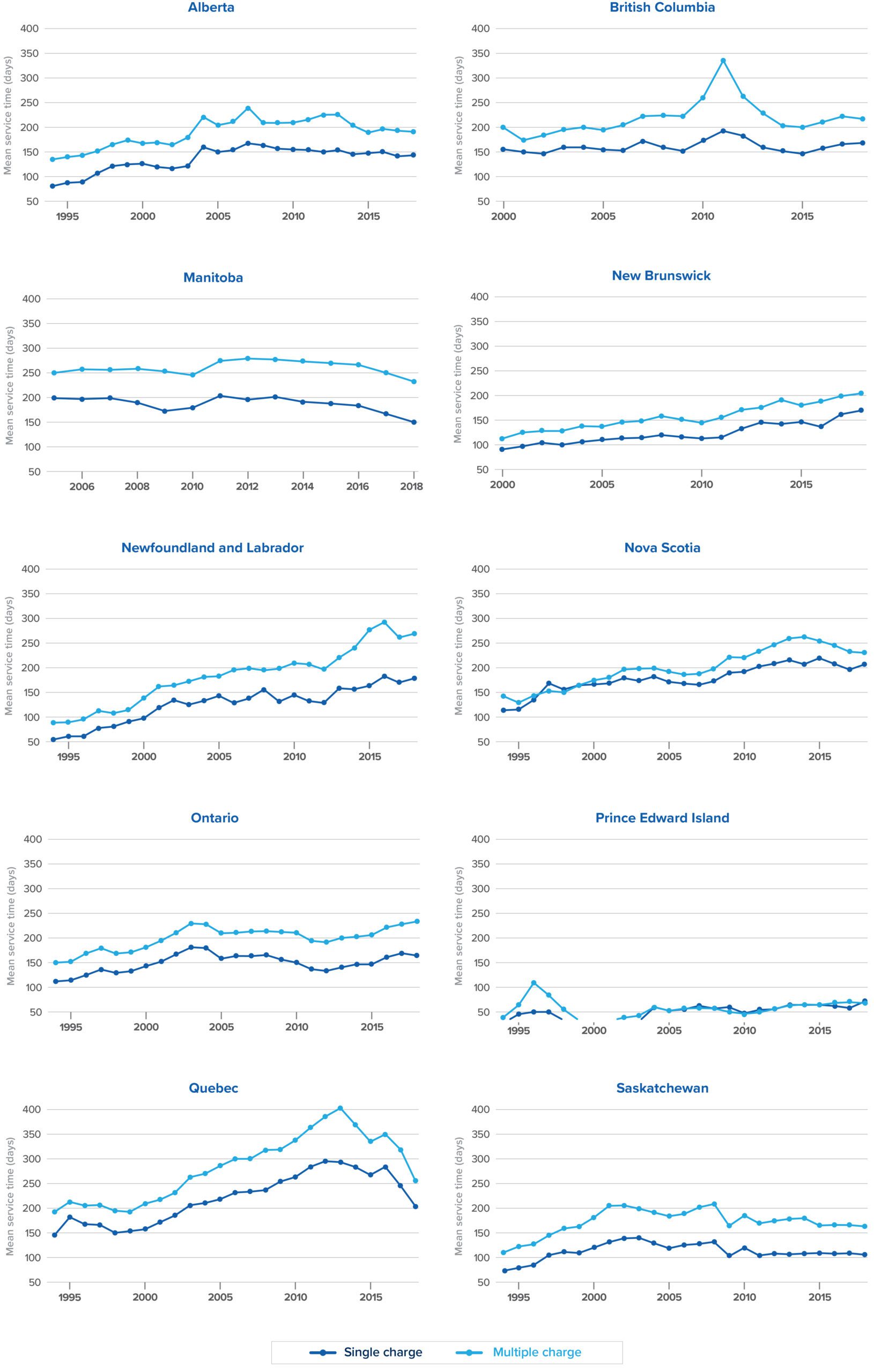 Alberta

Mean service time (days)

400
350
300
250
200
150
100
50

1995 2000 2005 2010 2015

British Columbia

Mean service time (days)

400
350
300
250
200
150
100
50

2000 2005 2010 2015

Manitoba

Mean service time (days)

400
350
300
250
200
150
100
50

2006 2008 2010 2012 2014 2016 2018

New Brunswick

Mean service time (days)

400
350
300
250
200
150
100
50

2000 2005 2010 2015

Newfoundland and Labrador

Mean service time (days)

400
350
300
250
200
150
100
50

1995 2000 2005 2010 2015

Nova Scotia

Mean service time (days)

400
350
300
250
200
150
100
50

1995 2000 2005 2010 2015

Ontario

Mean service time (days)

400
350
300
250
200
150
100
50

1995 2000 2005 2010 2015

Prince Edward Island

Mean service time (days)

400
350
300
250
200
150
100
50

1995 2000 2005 2010 2015

Quebec

Mean service time (days)

400
350
300
250
200
150
100
50

1995 2000 2005 2010 2015

Saskatchewan

Mean service time (days)

400
350
300
250
200
150
100
50

1995 2000 2005 2010 2015

Single charge Multiple charge